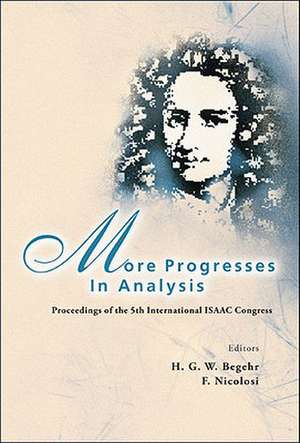 More Progresses In Analysis

Proceedings of the 5th International ISAAC Congress

Editors

H. G. W. Begehr

F. Nicolosi